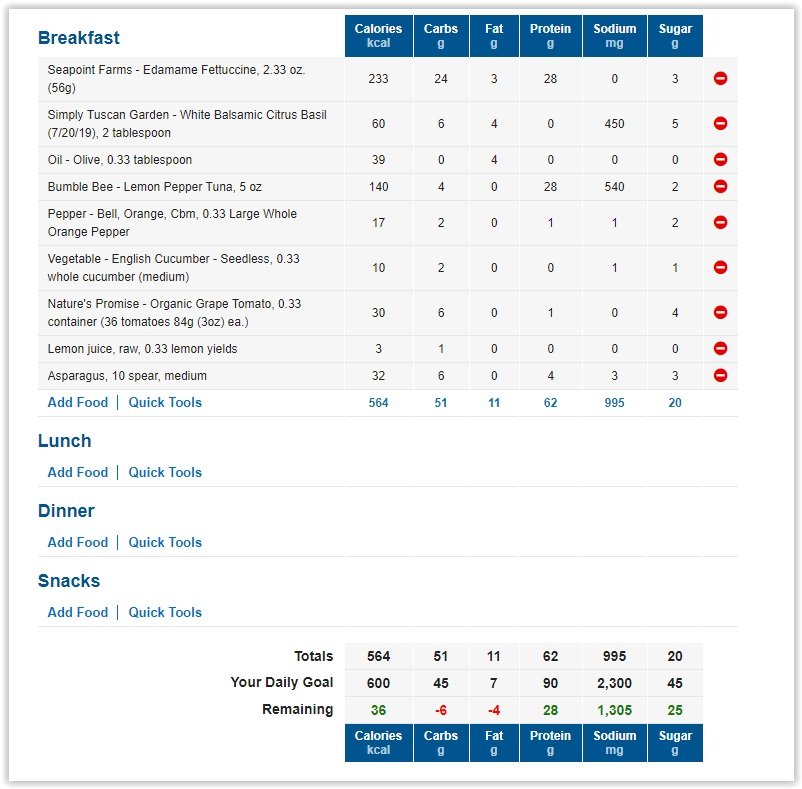 | Breakfast | Calories kcal | Carbs g | Fat g | Protein g | Sodium mg | Sugar g |
|---|---|---|---|---|---|---|
| Seapoint Farms - Edamame Fettuccine, 2.33 oz. (56g) | 233 | 24 | 3 | 28 | 0 | 3 |
| Simply Tuscan Garden - White Balsamic Citrus Basil (7/20/19), 2 tablespoon | 60 | 6 | 4 | 0 | 450 | 5 |
| Oil - Olive, 0.33 tablespoon | 39 | 0 | 4 | 0 | 0 | 0 |
| Bumble Bee - Lemon Pepper Tuna, 5 oz | 140 | 4 | 0 | 28 | 540 | 2 |
| Pepper - Bell, Orange, Cbm, 0.33 Large Whole Orange Pepper | 17 | 2 | 0 | 1 | 1 | 2 |
| Vegetable - English Cucumber - Seedless, 0.33 whole cucumber (medium) | 10 | 2 | 0 | 0 | 1 | 1 |
| Nature's Promise - Organic Grape Tomato, 0.33 container (36 tomatoes 84g (3oz) ea.) | 30 | 6 | 0 | 1 | 0 | 4 |
| Lemon juice, raw, 0.33 lemon yields | 3 | 1 | 0 | 0 | 0 | 0 |
| Asparagus, 10 spear, medium | 32 | 6 | 0 | 4 | 3 | 3 |
| Add Food \| Quick Tools | 564 | 51 | 11 | 62 | 995 | 20 |

Lunch
Add Food | Quick Tools

Dinner
Add Food | Quick Tools

Snacks
Add Food | Quick Tools

| | | | | | | |
|---|---|---|---|---|---|---|
| Totals | 564 | 51 | 11 | 62 | 995 | 20 |
| Your Daily Goal | 600 | 45 | 7 | 90 | 2,300 | 45 |
| Remaining | 36 | -6 | -4 | 28 | 1,305 | 25 |
| | Calories kcal | Carbs g | Fat g | Protein g | Sodium mg | Sugar g |